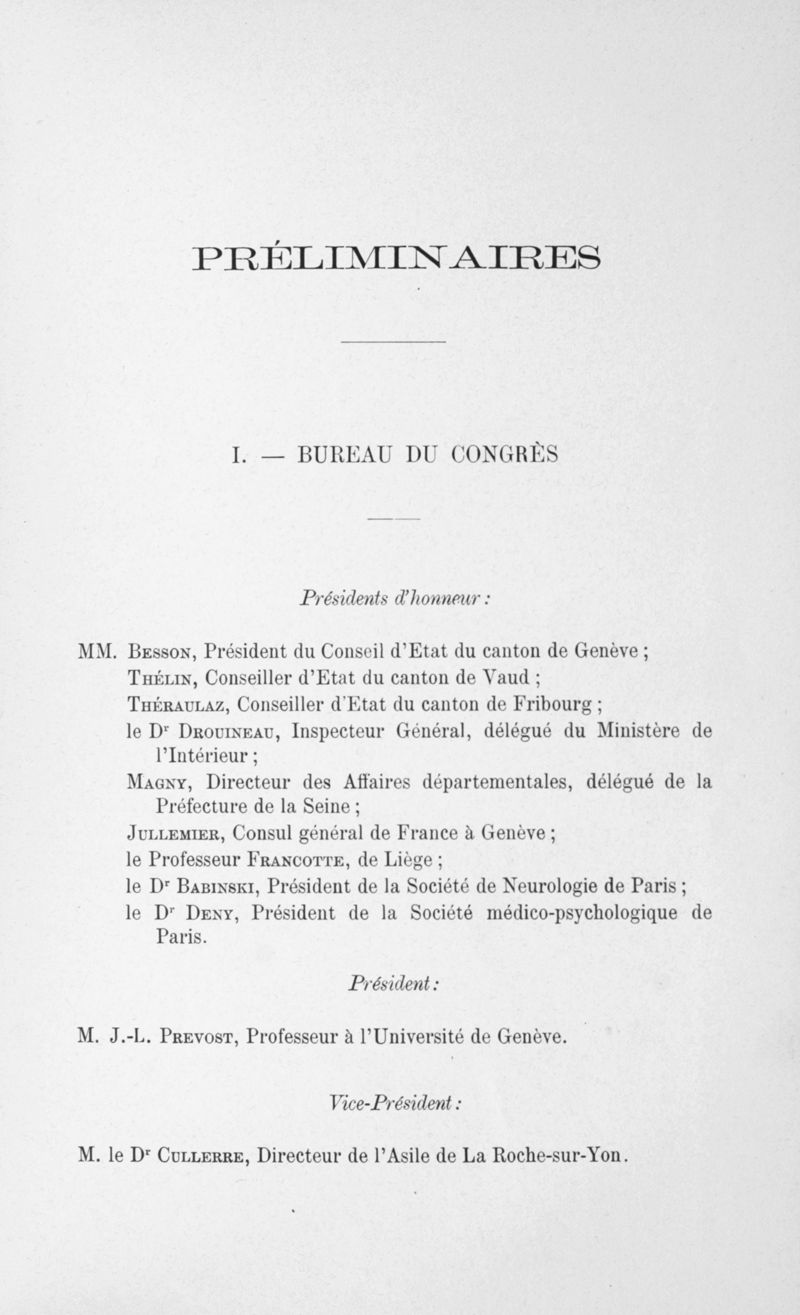 PRÉLIMINAIRES

I. — BUREAU DU CONGRÈS

Présidents d'honneur :

MM. Besson, Président du Conseil d'Etat du canton de Genève ;
Thélin, Conseiller d'Etat du canton de Vaud ;
Théraulaz, Conseiller d'Etat du canton de Fribourg ;
le Dr Drouineau, Inspecteur Général, délégué du Ministère de l'Intérieur ;
Magny, Directeur des Affaires départementales, délégué de la Préfecture de la Seine ;
Jullemier, Consul général de France à Genève ;
le Professeur Francotte, de Liège ;
le Dr Babinski, Président de la Société de Neurologie de Paris ;
le Dr Deny, Président de la Société médico-psychologique de Paris.

Président :

M. J.-L. Prevost, Professeur à l'Université de Genève.

Vice-Président :

M. le Dr Cullerre, Directeur de l'Asile de La Roche-sur-Yon.